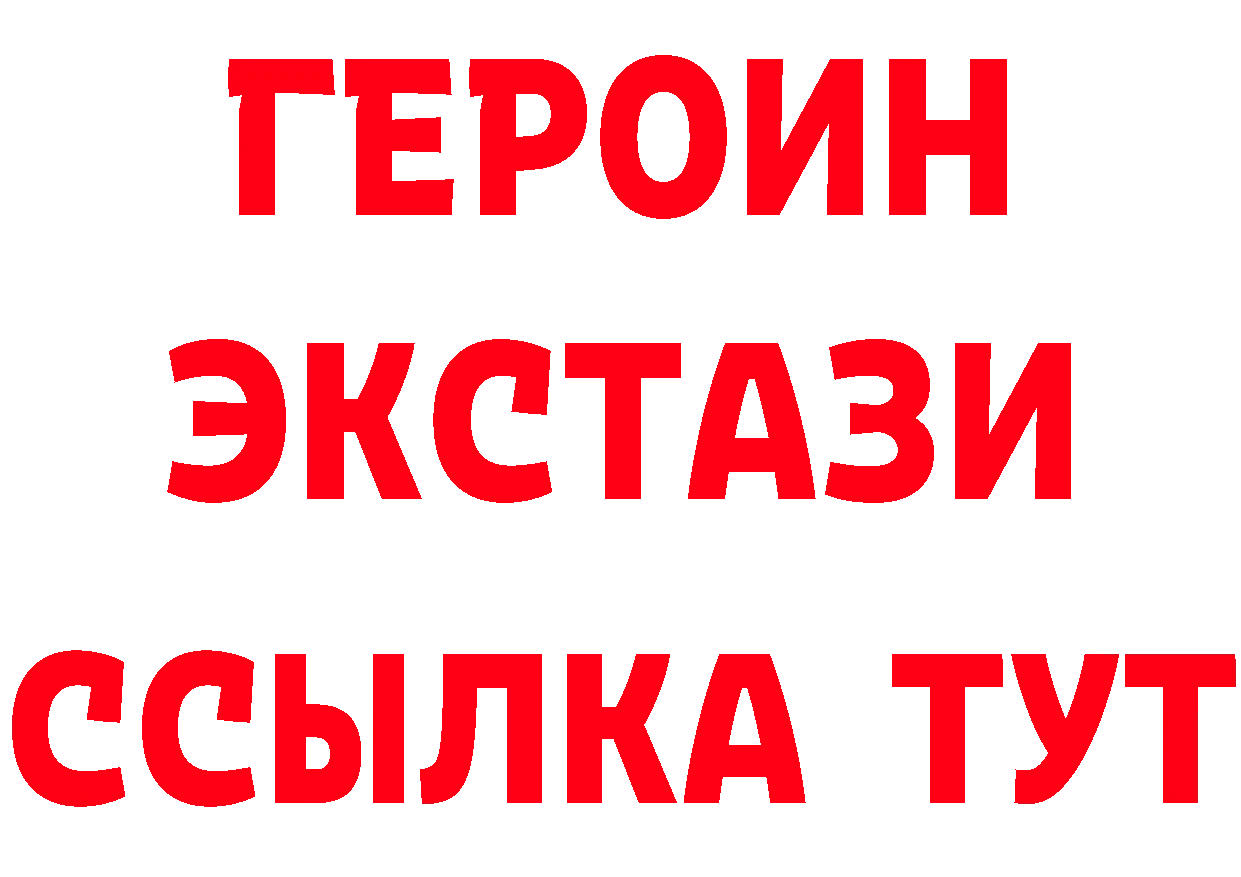 ГЕРОИН
ЭКСТАЗИ
ССЫЛКА ТУТ